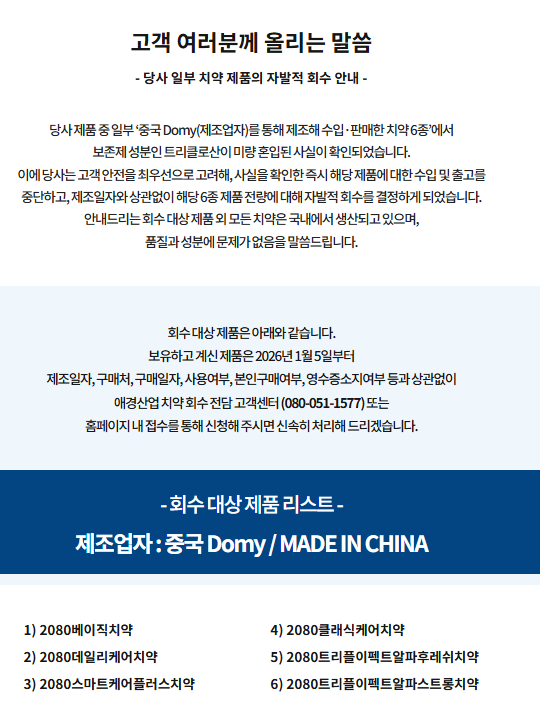 고객 여러분께 올리는 말씀

- 당사 일부 치약 제품의 자발적 회수 안내 -

당사 제품 중 일부 '중국 Domy(제조업자)를 통해 제조해 수입·판매한 치약 6종'에서 보존제 성분인 트리클로산이 미량 혼입된 사실이 확인되었습니다. 이에 당사는 고객 안전을 최우선으로 고려해, 사실을 확인한 즉시 해당 제품에 대한 수입 및 출고를 중단하고, 제조일자와 상관없이 해당 6종 제품 전량에 대해 자발적 회수를 결정하게 되었습니다. 안내드리는 회수 대상 제품 외 모든 치약은 국내에서 생산되고 있으며, 품질과 성분에 문제가 없음을 말씀드립니다.

회수 대상 제품은 아래와 같습니다. 보유하고 계신 제품은 2026년 1월 5일부터 제조일자, 구매처, 구매일자, 사용여부, 본인구매여부, 영수증소지여부 등과 상관없이 애경산업 치약 회수 전담 고객센터 (080-051-1577) 또는 홈페이지 내 접수를 통해 신청해 주시면 신속히 처리해 드리겠습니다.

- 회수 대상 제품 리스트 -

제조업자 : 중국 Domy / MADE IN CHINA

1) 2080베이직치약

2) 2080데일리케어치약

3) 2080스마트케어플러스치약

4) 2080클래식케어치약

5) 2080트리플이펙트알파후레쉬치약

6) 2080트리플이펙트알파스트롱치약